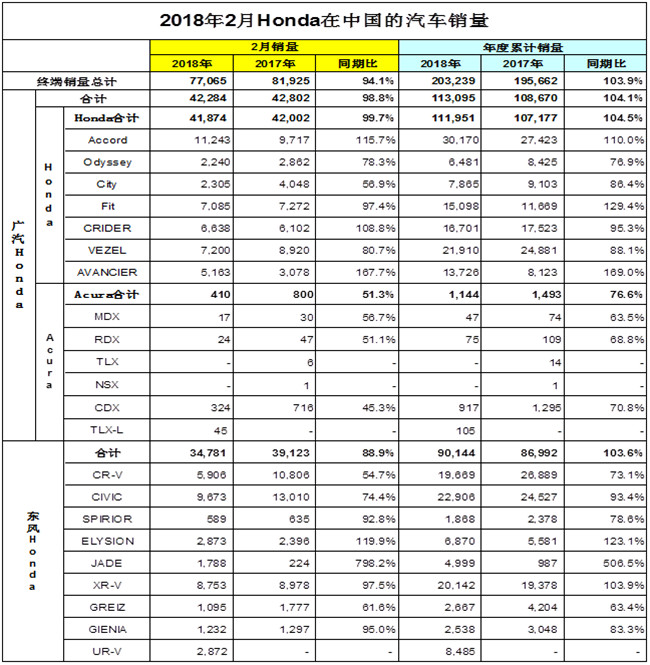 2018年2月Honda在中国的汽车销量

| | | | 2月销量 | | | 年度累计销量 | | |
|---|---|---|---|---|---|---|---|---|
| | | | 2018年 | 2017年 | 同期比 | 2018年 | 2017年 | 同期比 |
| 终端销量总计 | | | 77,065 | 81,925 | 94.1% | 203,239 | 195,662 | 103.9% |
| 广汽Honda | 合计 | | 42,284 | 42,802 | 98.8% | 113,095 | 108,670 | 104.1% |
| | Honda | Honda合计 | 41,874 | 42,002 | 99.7% | 111,951 | 107,177 | 104.5% |
| | | Accord | 11,243 | 9,717 | 115.7% | 30,170 | 27,423 | 110.0% |
| | | Odyssey | 2,240 | 2,862 | 78.3% | 6,481 | 8,425 | 76.9% |
| | | City | 2,305 | 4,048 | 56.9% | 7,865 | 9,103 | 86.4% |
| | | Fit | 7,085 | 7,272 | 97.4% | 15,098 | 11,669 | 129.4% |
| | | CRIDER | 6,638 | 6,102 | 108.8% | 16,701 | 17,523 | 95.3% |
| | | VEZEL | 7,200 | 8,920 | 80.7% | 21,910 | 24,881 | 88.1% |
| | | AVANCIER | 5,163 | 3,078 | 167.7% | 13,726 | 8,123 | 169.0% |
| | Acura | Acura合计 | 410 | 800 | 51.3% | 1,144 | 1,493 | 76.6% |
| | | MDX | 17 | 30 | 56.7% | 47 | 74 | 63.5% |
| | | RDX | 24 | 47 | 51.1% | 75 | 109 | 68.8% |
| | | TLX | - | 6 | - | - | 14 | - |
| | | NSX | - | 1 | - | - | 1 | - |
| | | CDX | 324 | 716 | 45.3% | 917 | 1,295 | 70.8% |
| | | TLX-L | 45 | - | - | 105 | - | - |
| 东风Honda | 合计 | | 34,781 | 39,123 | 88.9% | 90,144 | 86,992 | 103.6% |
| | CR-V | | 5,906 | 10,806 | 54.7% | 19,669 | 26,889 | 73.1% |
| | CIVIC | | 9,673 | 13,010 | 74.4% | 22,906 | 24,527 | 93.4% |
| | SPIRIOR | | 589 | 635 | 92.8% | 1,868 | 2,378 | 78.6% |
| | ELYSION | | 2,873 | 2,396 | 119.9% | 6,870 | 5,581 | 123.1% |
| | JADE | | 1,788 | 224 | 798.2% | 4,999 | 987 | 506.5% |
| | XR-V | | 8,753 | 8,978 | 97.5% | 20,142 | 19,378 | 103.9% |
| | GREIZ | | 1,095 | 1,777 | 61.6% | 2,667 | 4,204 | 63.4% |
| | GIENIA | | 1,232 | 1,297 | 95.0% | 2,538 | 3,048 | 83.3% |
| | UR-V | | 2,872 | - | - | 8,485 | - | - |